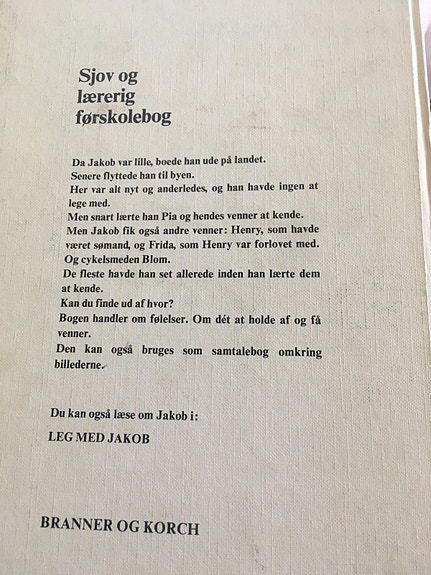 Sjov og
lærerig
førskolebog

Da Jakob var lille, boede han ude på landet.
Senere flyttede han til byen.
Her var alt nyt og anderledes, og han havde ingen at lege med.
Men snart lærte han Pia og hendes venner at kende.
Men Jakob fik også andre venner: Henry, som havde været sømand, og Frida, som Henry var forlovet med.
Og cykelsmeden Blom.
De fleste havde han set allerede inden han lærte dem at kende.
Kan du finde ud af hvor?
Bogen handler om følelser. Om dét at holde af og få venner.
Den kan også bruges som samtalebog omkring billederne.

Du kan også læse om Jakob i:
LEG MED JAKOB

BRANNER OG KORCH